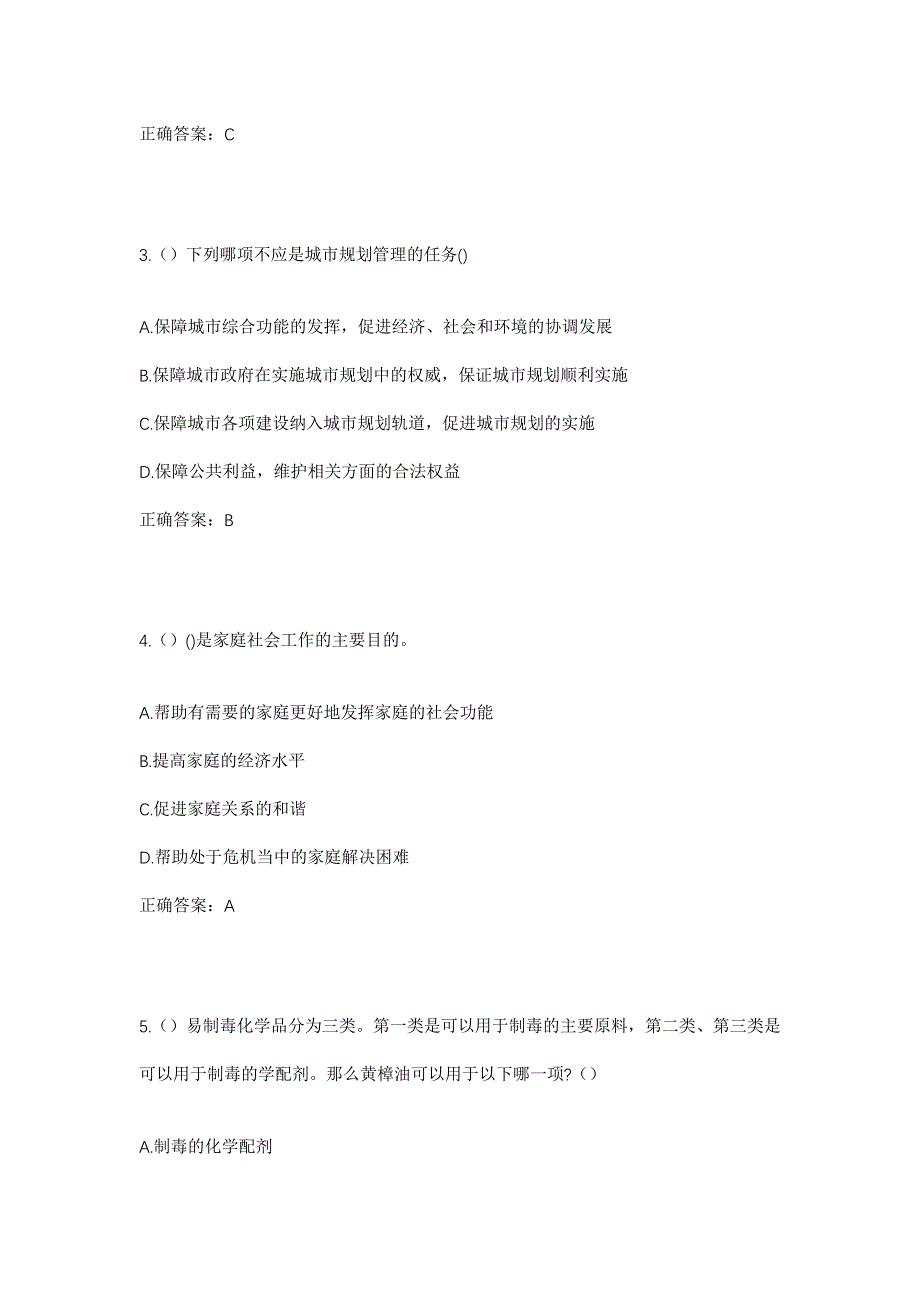 正确答案：C

3.（）下列哪项不应是城市规划管理的任务()

A.保障城市综合功能的发挥，促进经济、社会和环境的协调发展

B.保障城市政府在实施城市规划中的权威，保证城市规划顺利实施

C.保障城市各项建设纳入城市规划轨道，促进城市规划的实施

D.保障公共利益，维护相关方面的合法权益

正确答案：B

4.（）()是家庭社会工作的主要目的。

A.帮助有需要的家庭更好地发挥家庭的社会功能

B.提高家庭的经济水平

C.促进家庭关系的和谐

D.帮助处于危机当中的家庭解决困难

正确答案：A

5.（）易制毒化学品分为三类。第一类是可以用于制毒的主要原料，第二类、第三类是可以用于制毒的学配剂。那么黄樟油可以用于以下哪一项?（）

A.制毒的化学配剂